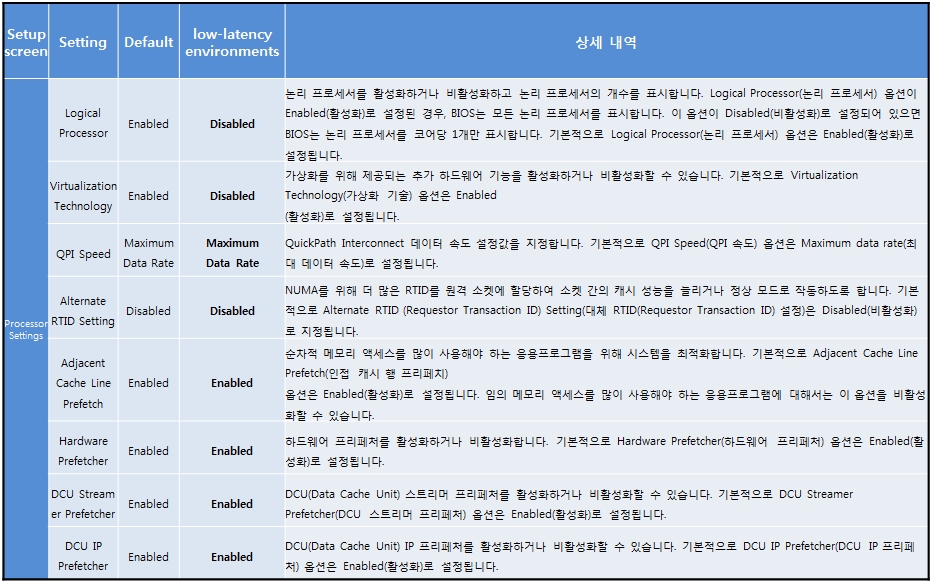 | Setup screen | Setting | Default | low-latency environments | 상세 내역 |
|---|---|---|---|---|
| Processor Settings | Logical Processor | Enabled | Disabled | 논리 프로세서를 활성화하거나 비활성화하고 논리 프로세서의 개수를 표시합니다. Logical Processor(논리 프로세서) 옵션이 Enabled(활성화)로 설정된 경우, BIOS는 모든 논리 프로세서를 표시합니다. 이 옵션이 Disabled(비활성화)로 설정되어 있으면 BIOS는 논리 프로세서를 코어당 1개만 표시합니다. 기본적으로 Logical Processor(논리 프로세서) 옵션은 Enabled(활성화)로 설정됩니다. |
| | Virtualization Technology | Enabled | Disabled | 가상화를 위해 제공되는 추가 하드웨어 기능을 활성화하거나 비활성화할 수 있습니다. 기본적으로 Virtualization Technology(가상화 기술) 옵션은 Enabled (활성화)로 설정됩니다. |
| | QPI Speed | Maximum Data Rate | Maximum Data Rate | QuickPath Interconnect 데이터 속도 설정값을 지정합니다. 기본적으로 QPI Speed(QPI 속도) 옵션은 Maximum data rate(최대 데이터 속도)로 설정됩니다. |
| | Alternate RTID Setting | Disabled | Disabled | NUMA를 위해 더 많은 RTID를 원격 소켓에 할당하여 소켓 간의 캐시 성능을 늘리거나 정상 모드로 작동하도록 합니다. 기본적으로 Alternate RTID (Requestor Transaction ID) Setting(대체 RTID(Requestor Transaction ID) 설정)은 Disabled(비활성화)로 지정됩니다. |
| | Adjacent Cache Line Prefetch | Enabled | Enabled | 순차적 메모리 액세스를 많이 사용해야 하는 응용프로그램을 위해 시스템을 최적화합니다. 기본적으로 Adjacent Cache Line Prefetch(인접 캐시 행 프리페치) 옵션은 Enabled(활성화)로 설정됩니다. 임의 메모리 액세스를 많이 사용해야 하는 응용프로그램에 대해서는 이 옵션을 비활성화할 수 있습니다. |
| | Hardware Prefetcher | Enabled | Enabled | 하드웨어 프리페처를 활성화하거나 비활성화합니다. 기본적으로 Hardware Prefetcher(하드웨어 프리페처) 옵션은 Enabled(활성화)로 설정됩니다. |
| | DCU Streamer Prefetcher | Enabled | Enabled | DCU(Data Cache Unit) 스트리머 프리페처를 활성화하거나 비활성화할 수 있습니다. 기본적으로 DCU Streamer Prefetcher(DCU 스트리머 프리페처) 옵션은 Enabled(활성화)로 설정됩니다. |
| | DCU IP Prefetcher | Enabled | Enabled | DCU(Data Cache Unit) IP 프리페처를 활성화하거나 비활성화할 수 있습니다. 기본적으로 DCU IP Prefetcher(DCU IP 프리페처) 옵션은 Enabled(활성화)로 설정됩니다. |